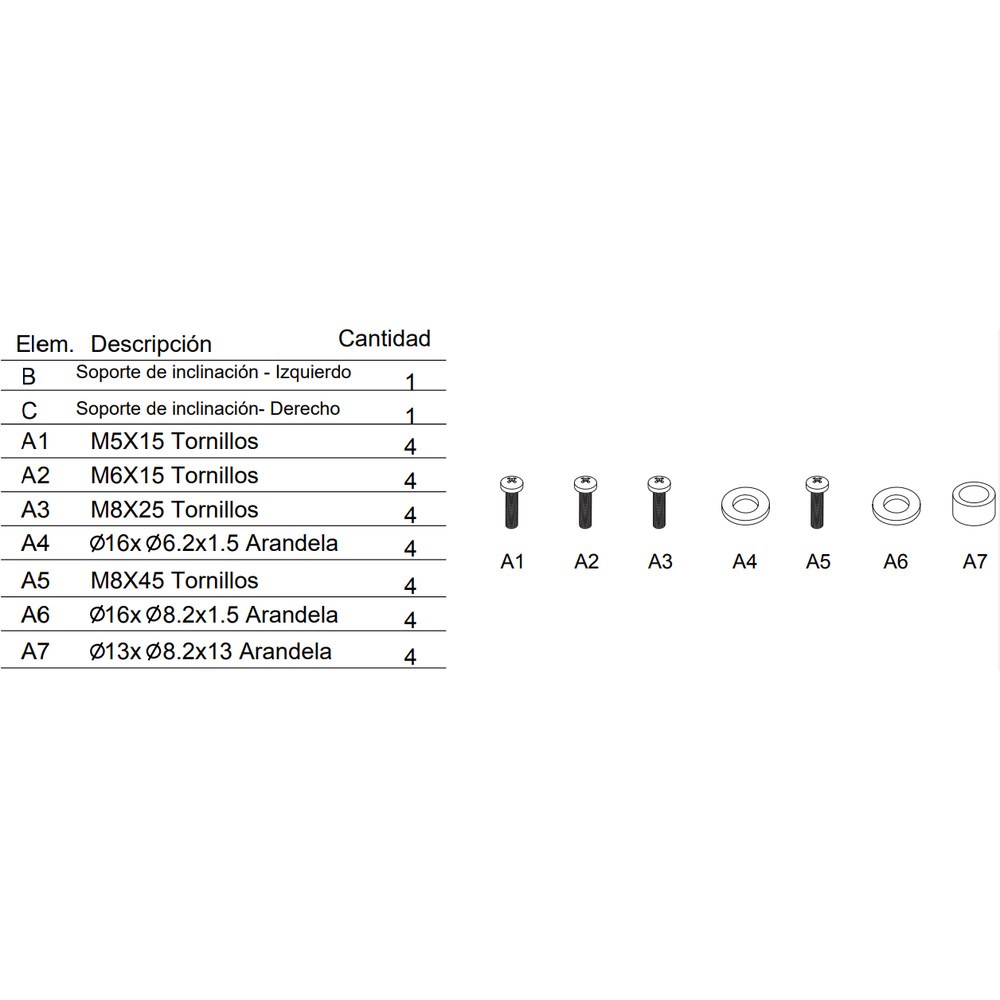 | Elem. | Descripción | Cantidad |
|---|---|---|
| B | Soporte de inclinación - Izquierdo | 1 |
| C | Soporte de inclinación- Derecho | 1 |
| A1 | M5X15 Tornillos | 4 |
| A2 | M6X15 Tornillos | 4 |
| A3 | M8X25 Tornillos | 4 |
| A4 | Ø16x Ø6.2x1.5 Arandela | 4 |
| A5 | M8X45 Tornillos | 4 |
| A6 | Ø16x Ø8.2x1.5 Arandela | 4 |
| A7 | Ø13x Ø8.2x13 Arandela | 4 |

A1 A2 A3 A4 A5 A6 A7